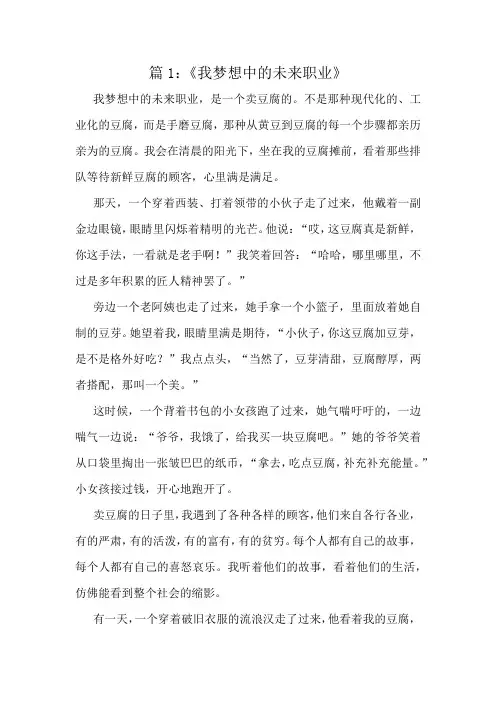 篇 1：《我梦想中的未来职业》

我梦想中的未来职业，是一个卖豆腐的。不是那种现代化的、工业化的豆腐，而是手磨豆腐，那种从黄豆到豆腐的每一个步骤都亲历亲为的豆腐。我会在清晨的阳光下，坐在我的豆腐摊前，看着那些排队等待新鲜豆腐的顾客，心里满是满足。

那天，一个穿着西装、打着领带的小伙子走了过来，他戴着一副金边眼镜，眼睛里闪烁着精明的光芒。他说：“哎，这豆腐真是新鲜，你这手法，一看就是老手啊！”我笑着回答：“哈哈，哪里哪里，不过是多年积累的匠人精神罢了。”

旁边一个老阿姨也走了过来，她手拿一个小篮子，里面放着她自制的豆芽。她望着我，眼睛里满是期待，“小伙子，你这豆腐加豆芽，是不是格外好吃？”我点点头，“当然了，豆芽清甜，豆腐醇厚，两者搭配，那叫一个美。”

这时候，一个背着书包的小女孩跑了过来，她气喘吁吁的，一边喘气一边说：“爷爷，我饿了，给我买一块豆腐吧。”她的爷爷笑着从口袋里掏出一张皱巴巴的纸币，“拿去，吃点豆腐，补充补充能量。”小女孩接过钱，开心地跑开了。

卖豆腐的日子里，我遇到了各种各样的顾客，他们来自各行各业，有的严肃，有的活泼，有的富有，有的贫穷。每个人都有自己的故事，每个人都有自己的喜怒哀乐。我听着他们的故事，看着他们的生活，仿佛能看到整个社会的缩影。

有一天，一个穿着破旧衣服的流浪汉走了过来，他看着我的豆腐，